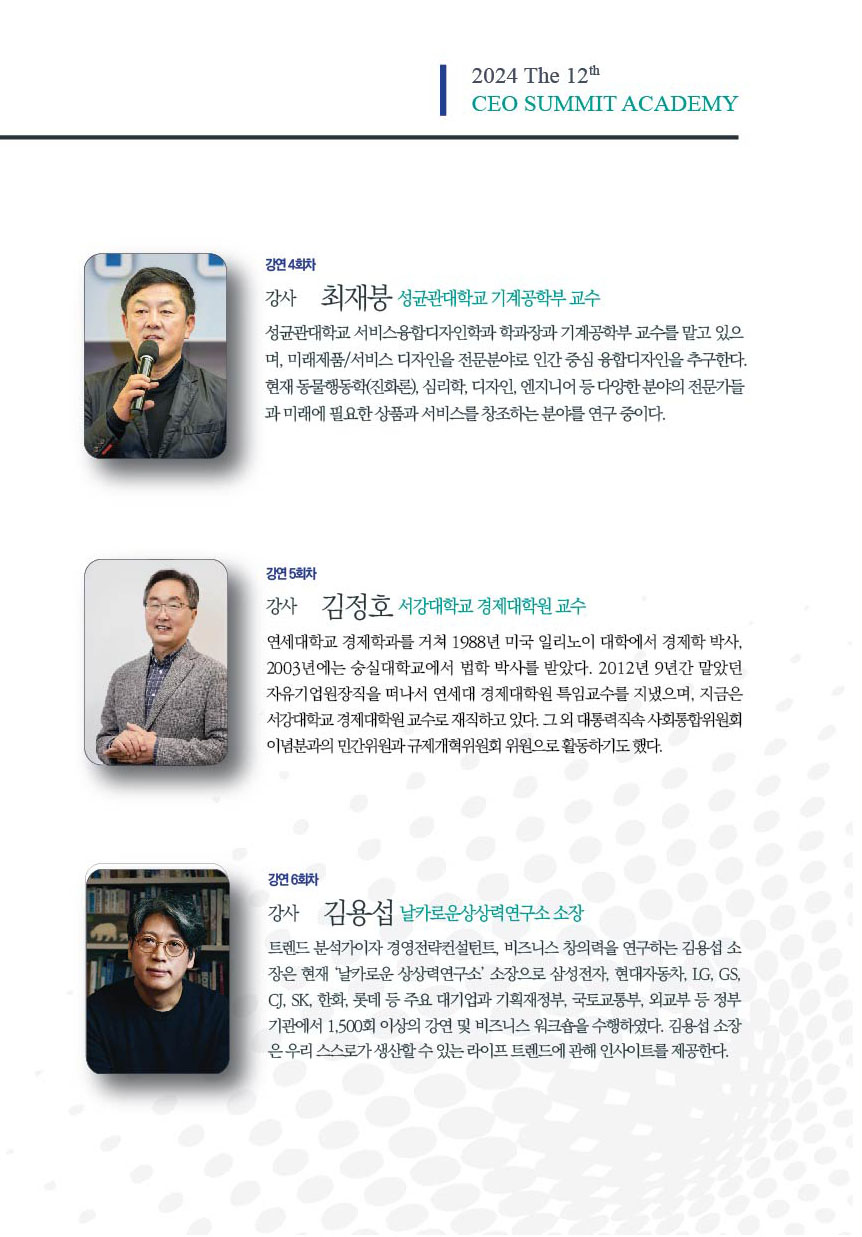 2024 The 12$^{th}$
CEO SUMMIT ACADEMY

강연 4회차

강사 최재붕 성균관대학교 기계공학부 교수

성균관대학교 서비스융합디자인학과 학과장과 기계공학부 교수를 맡고 있으며, 미래제품/서비스 디자인을 전문분야로 인간 중심 융합디자인을 추구한다. 현재 동물행동학(진화론), 심리학, 디자인, 엔지니어 등 다양한 분야의 전문가들과 미래에 필요한 상품과 서비스를 창조하는 분야를 연구 중이다.

강연 5회차

강사 김정호 서강대학교 경제대학원 교수

연세대학교 경제학과를 거쳐 1988년 미국 일리노이 대학에서 경제학 박사, 2003년에는 숭실대학교에서 법학 박사를 받았다. 2012년 9년간 맡았던 자유기업원장직을 떠나서 연세대 경제대학원 특임교수를 지냈으며, 지금은 서강대학교 경제대학원 교수로 재직하고 있다. 그 외 대통령직속 사회통합위원회 이념분과의 민간위원과 규제개혁위원회 위원으로 활동하기도 했다.

강연 6회차

강사 김용섭 날카로운상상력연구소 소장

트렌드 분석가이자 경영전략컨설턴트, 비즈니스 창의력을 연구하는 김용섭 소장은 현재 '날카로운 상상력연구소' 소장으로 삼성전자, 현대자동차, LG, GS, CJ, SK, 한화, 롯데 등 주요 대기업과 기획재정부, 국토교통부, 외교부 등 정부기관에서 1,500회 이상의 강연 및 비즈니스 워크숍을 수행하였다. 김용섭 소장은 우리 스스로가 생산할 수 있는 라이프 트렌드에 관해 인사이트를 제공한다.